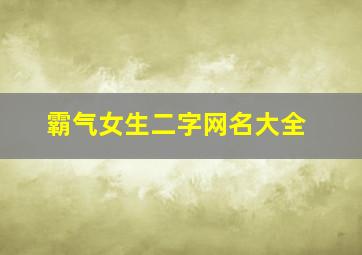 霸气女生二字网名大全